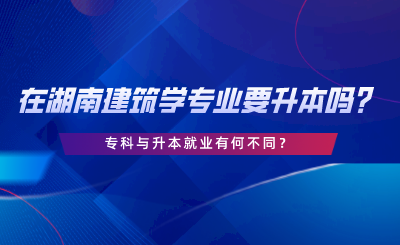 在湖南建筑学专业要升本吗?

专科与升本就业有何不同?